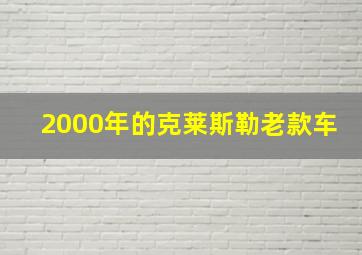 2000年的克莱斯勒老款车